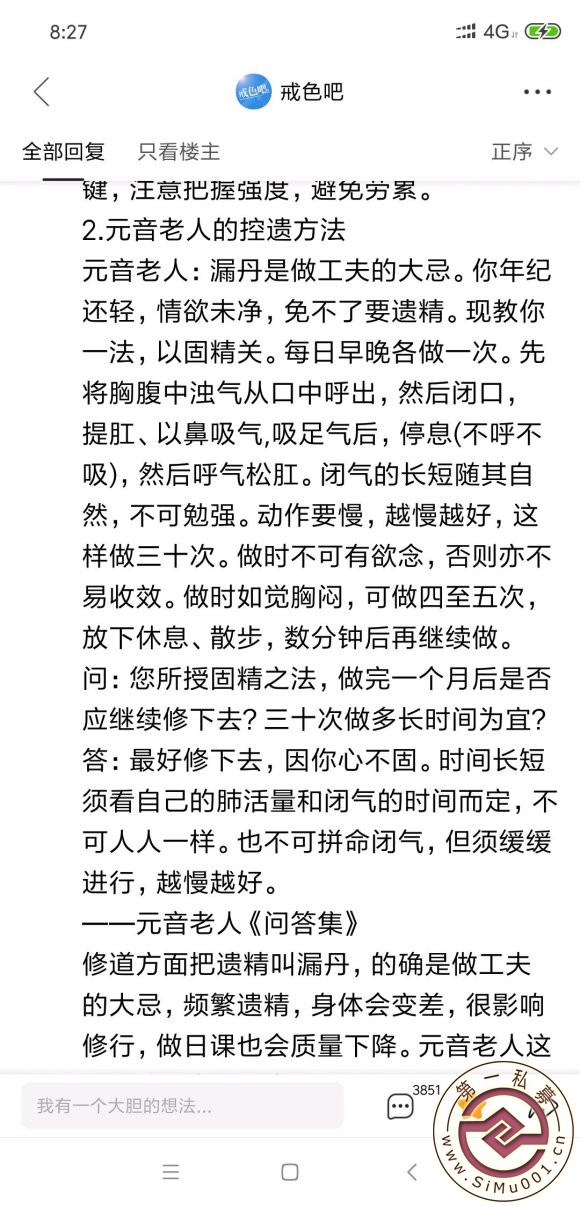 8:27
4G

戒色吧

全部回复 只看楼主 正序

键，注意把握强度，避免劳累。
2.元音老人的控遗方法
元音老人：漏丹是做工夫的大忌。你年纪还轻，情欲未净，免不了要遗精。现教你一法，以固精关。每日早晚各做一次。先将胸腹中浊气从口中呼出，然后闭口，提肛、以鼻吸气,吸足气后，停息(不呼不吸)，然后呼气松肛。闭气的长短随其自然，不可勉强。动作要慢，越慢越好，这样做三十次。做时不可有欲念，否则亦不易收效。做时如觉胸闷，可做四至五次，放下休息、散步，数分钟后再继续做。
问：您所授固精之法，做完一个月后是否应继续修下去？三十次做多长时间为宜？
答：最好修下去，因你心不固。时间长短须看自己的肺活量和闭气的时间而定，不可人人一样。也不可拼命闭气，但须缓缓进行，越慢越好。
——元音老人《问答集》
修道方面把遗精叫漏丹，的确是做工夫的大忌，频繁遗精，身体会变差，很影响修行，做日课也会质量下降。元音老人这

我有一个大胆的想法...
3851

第一私募
www.SiMu001.cn